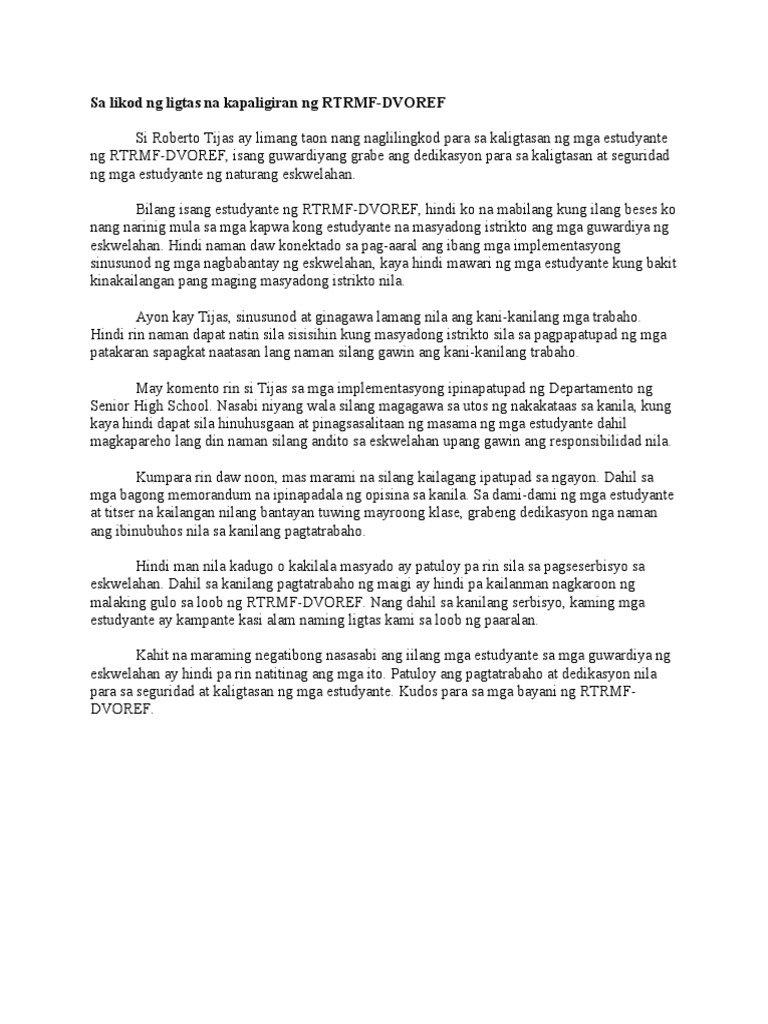 Sa likod ng ligtas na kapaligiran ng RTRMF-DVOREF

Si Roberto Tijas ay limang taon nang naglilingkod para sa kaligtasan ng mga estudyante ng RTRMF-DVOREF, isang guwardiyang grabe ang dedikasyon para sa kaligtasan at seguridad ng mga estudyante ng naturang eskwelahan.

Bilang isang estudyante ng RTRMF-DVOREF, hindi ko na mabilang kung ilang beses ko nang narinig mula sa mga kapwa kong estudyante na masyadong istrikto ang mga guwardiya ng eskwelahan. Hindi naman daw konektado sa pag-aaral ang ibang mga implementasyong sinusunod ng mga nagbabantay ng eskwelahan, kaya hindi mawari ng mga estudyante kung bakit kinakailangan pang maging masyadong istrikto nila.

Ayon kay Tijas, sinusunod at ginagawa lamang nila ang kani-kanilang mga trabaho. Hindi rin naman dapat natin sila sisisihin kung masyadong istrikto sila sa pagpapatupad ng mga patakaran sapagkat naatasan lang naman silang gawin ang kani-kanilang trabaho.

May komento rin si Tijas sa mga implementasyong ipinapatupad ng Departamento ng Senior High School. Nasabi niyang wala silang magagawa sa utos ng nakakataas sa kanila, kung kaya hindi dapat sila hinuhusgaan at pinagsasalitaan ng masama ng mga estudyante dahil magkapareho lang din naman silang andito sa eskwelahan upang gawin ang responsibilidad nila.

Kumpara rin daw noon, mas marami na silang kailagang ipatupad sa ngayon. Dahil sa mga bagong memorandum na ipinapadala ng opisina sa kanila. Sa dami-dami ng mga estudyante at titser na kailangan nilang bantayan tuwing mayroong klase, grabeng dedikasyon nga naman ang ibinubuhos nila sa kanilang pagtatrabaho.

Hindi man nila kadugo o kakilala masyado ay patuloy pa rin sila sa pagseserbisyo sa eskwelahan. Dahil sa kanilang pagtatrabaho ng maigi ay hindi pa kailanman nagkaroon ng malaking gulo sa loob ng RTRMF-DVOREF. Nang dahil sa kanilang serbisyo, kaming mga estudyante ay kampante kasi alam naming ligtas kami sa loob ng paaralan.

Kahit na maraming negatibong nasasabi ang iilang mga estudyante sa mga guwardiya ng eskwelahan ay hindi pa rin natitinag ang mga ito. Patuloy ang pagtatrabaho at dedikasyon nila para sa seguridad at kaligtasan ng mga estudyante. Kudos para sa mga bayani ng RTRMF-DVOREF.